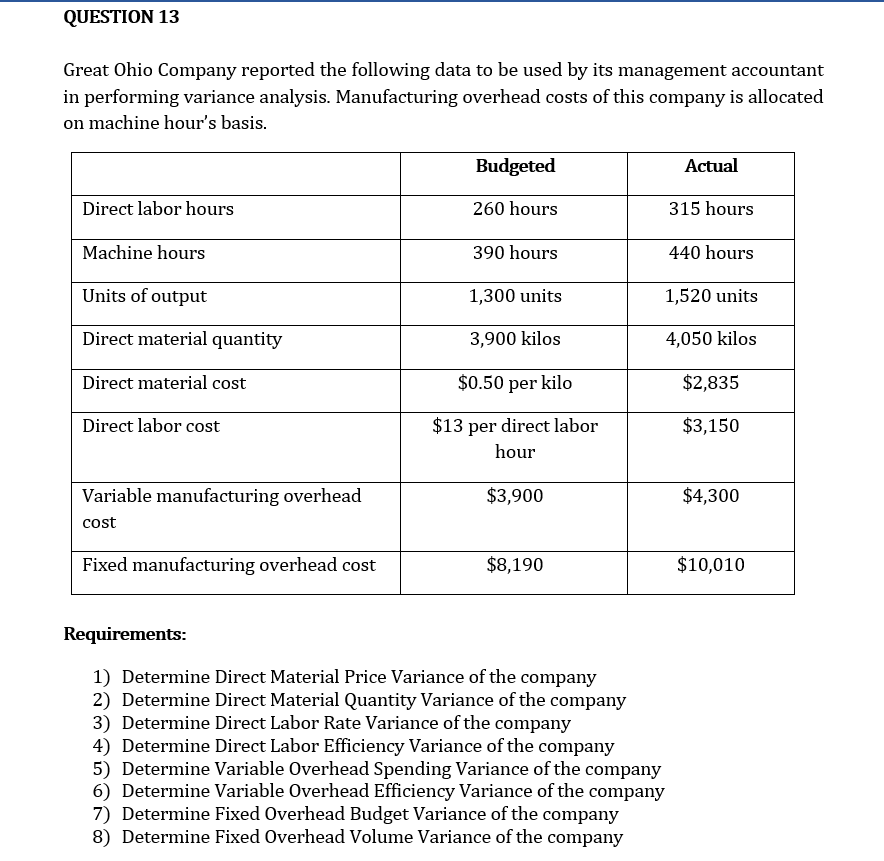 QUESTION 13

Great Ohio Company reported the following data to be used by its management accountant in performing variance analysis. Manufacturing overhead costs of this company is allocated on machine hour's basis.

| | Budgeted | Actual |
|---|---|---|
| Direct labor hours | 260 hours | 315 hours |
| Machine hours | 390 hours | 440 hours |
| Units of output | 1,300 units | 1,520 units |
| Direct material quantity | 3,900 kilos | 4,050 kilos |
| Direct material cost | \$0.50 per kilo | \$2,835 |
| Direct labor cost | \$13 per direct labor hour | \$3,150 |
| Variable manufacturing overhead cost | \$3,900 | \$4,300 |
| Fixed manufacturing overhead cost | \$8,190 | \$10,010 |

Requirements:

1) Determine Direct Material Price Variance of the company
2) Determine Direct Material Quantity Variance of the company
3) Determine Direct Labor Rate Variance of the company
4) Determine Direct Labor Efficiency Variance of the company
5) Determine Variable Overhead Spending Variance of the company
6) Determine Variable Overhead Efficiency Variance of the company
7) Determine Fixed Overhead Budget Variance of the company
8) Determine Fixed Overhead Volume Variance of the company